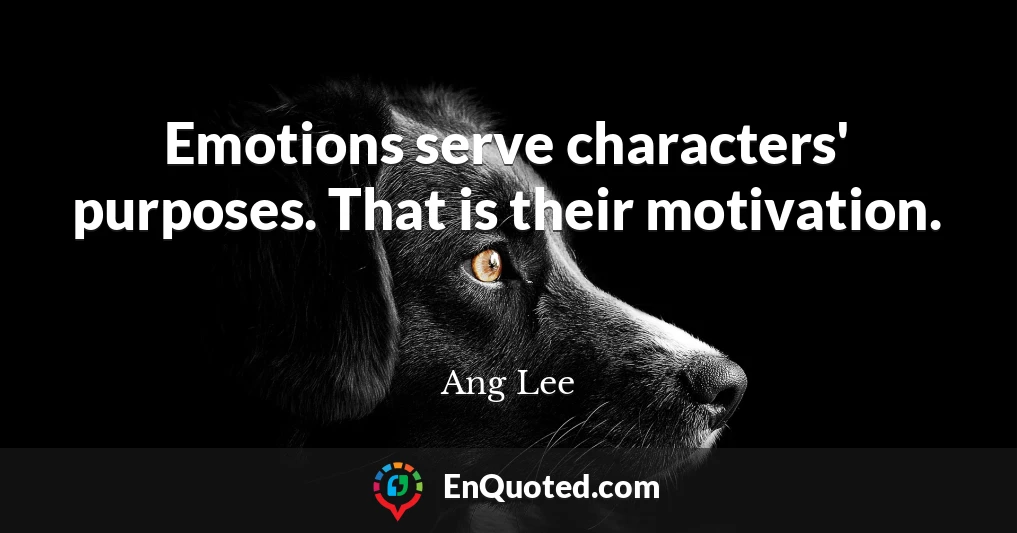 Emotions serve characters' purposes. That is their motivation.

Ang Lee

EnQuoted.com